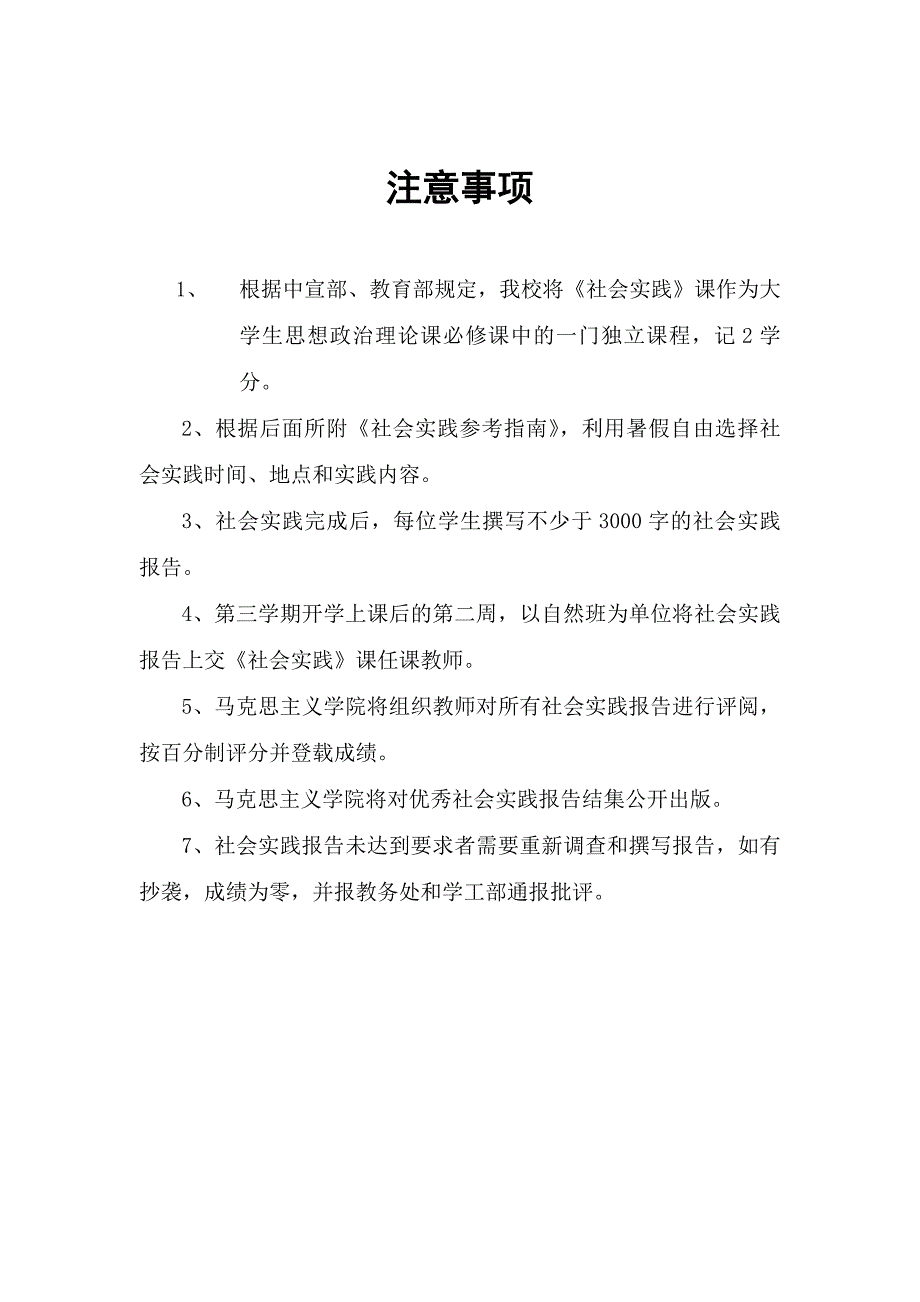 注意事项

1、 根据中宣部、教育部规定，我校将《社会实践》课作为大学生思想政治理论课必修课中的一门独立课程，记 2 学分。

2、根据后面所附《社会实践参考指南》，利用暑假自由选择社会实践时间、地点和实践内容。

3、社会实践完成后，每位学生撰写不少于 3000 字的社会实践报告。

4、第三学期开学上课后的第二周，以自然班为单位将社会实践报告上交《社会实践》课任课教师。

5、马克思主义学院将组织教师对所有社会实践报告进行评阅，按百分制评分并登载成绩。

6、马克思主义学院将对优秀社会实践报告结集公开出版。

7、社会实践报告未达到要求者需要重新调查和撰写报告，如有抄袭，成绩为零，并报教务处和学工部通报批评。